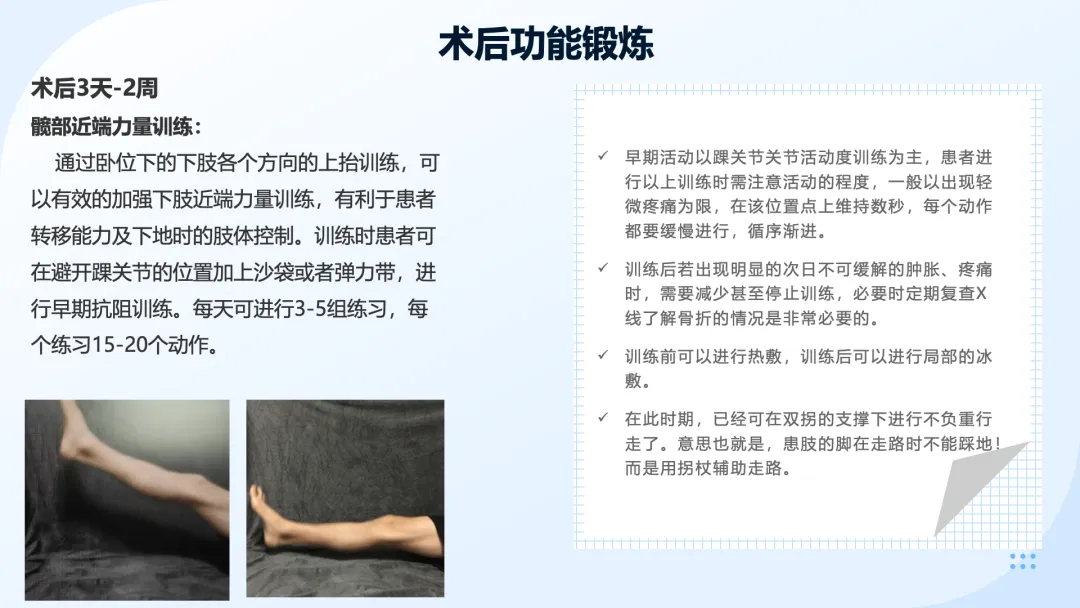 术后功能锻炼

术后3天-2周

髋部近端力量训练：

通过卧位下的下肢各个方向的上抬训练，可以有效的加强下肢近端力量训练，有利于患者转移能力及下地时的肢体控制。训练时患者可在避开踝关节的位置加上沙袋或者弹力带，进行早期抗阻训练。每天可进行3-5组练习，每个练习15-20个动作。

✓ 早期活动以踝关节关节活动度训练为主，患者进行以上训练时需注意活动的程度，一般以出现轻微疼痛为限，在该位置点上维持数秒，每个动作都要缓慢进行，循序渐进。

✓ 训练后若出现明显的次日不可缓解的肿胀、疼痛时，需要减少甚至停止训练，必要时定期复查X线了解骨折的情况是非常必要的。

✓ 训练前可以进行热敷，训练后可以进行局部的冰敷。

✓ 在此时期，已经可在双拐的支撑下进行不负重行走了。意思也就是，患肢的脚在走路时不能踩地！而是用拐杖辅助走路。